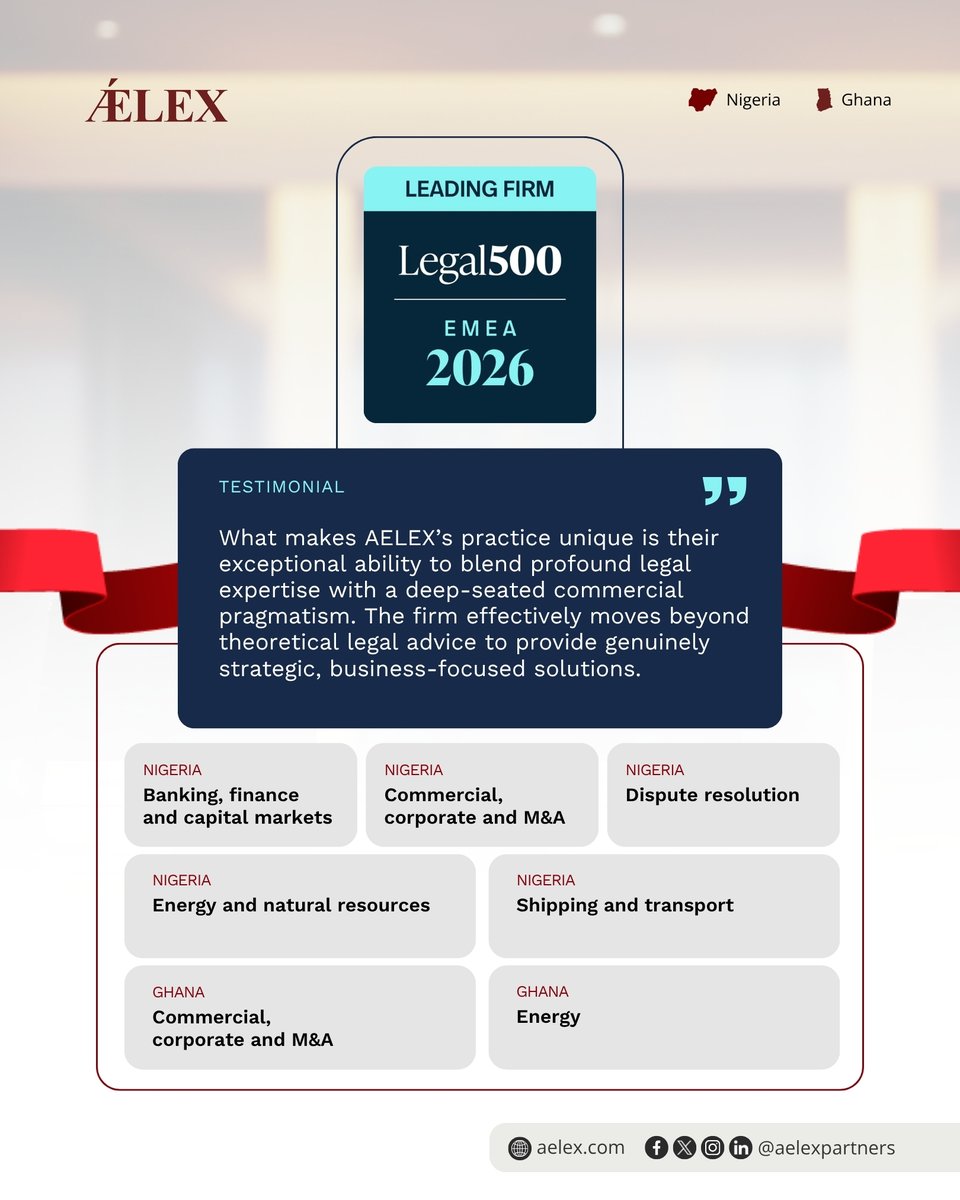 ÆLEX

Nigeria Ghana

LEADING FIRM

Legal500

EMEA
2026

TESTIMONIAL

What makes AELEX's practice unique is their exceptional ability to blend profound legal expertise with a deep-seated commercial pragmatism. The firm effectively moves beyond theoretical legal advice to provide genuinely strategic, business-focused solutions.

NIGERIA
Banking, finance and capital markets

NIGERIA
Commercial, corporate and M&A

NIGERIA
Dispute resolution

NIGERIA
Energy and natural resources

NIGERIA
Shipping and transport

GHANA
Commercial, corporate and M&A

GHANA
Energy

aelex.com @aelexpartners